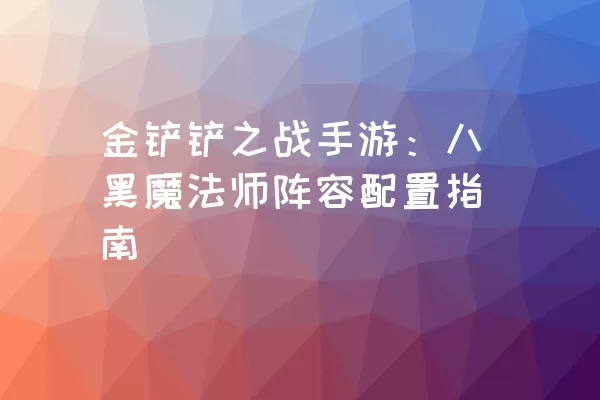 金铲铲之战手游：八黑魔法师阵容配置指南